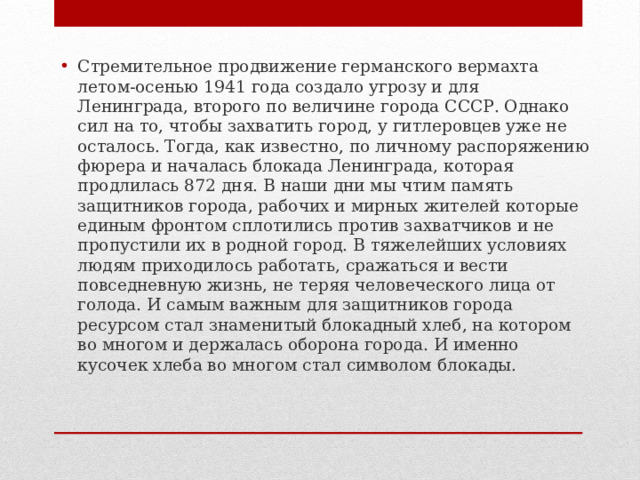 • Стремительное продвижение германского вермахта летом-осенью 1941 года создало угрозу и для Ленинграда, второго по величине города СССР. Однако сил на то, чтобы захватить город, у гитлеровцев уже не осталось. Тогда, как известно, по личному распоряжению фюрера и началась блокада Ленинграда, которая продлилась 872 дня. В наши дни мы чтим память защитников города, рабочих и мирных жителей которые единым фронтом сплотились против захватчиков и не пропустили их в родной город. В тяжелейших условиях людям приходилось работать, сражаться и вести повседневную жизнь, не теряя человеческого лица от голода. И самым важным для защитников города ресурсом стал знаменитый блокадный хлеб, на котором во многом и держалась оборона города. И именно кусочек хлеба во многом стал символом блокады.